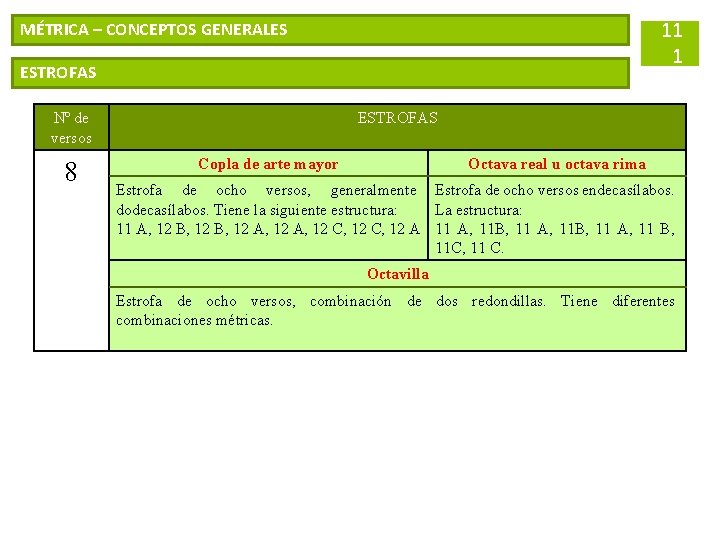 MÉTRICA – CONCEPTOS GENERALES

11
1

ESTROFAS

| Nº de versos | ESTROFAS | |
|---|---|---|
| 8 | Copla de arte mayor | Octava real u octava rima |
| | Estrofa de ocho versos, generalmente dodecasílabos. Tiene la siguiente estructura: 11 A, 12 B, 12 B, 12 A, 12 A, 12 C, 12 C, 12 A | Estrofa de ocho versos endecasílabos. La estructura: 11 A, 11B, 11 A, 11B, 11 A, 11 B, 11C, 11 C. |
| | Octavilla | |
| | Estrofa de ocho versos, combinación de dos redondillas. Tiene diferentes combinaciones métricas. | |